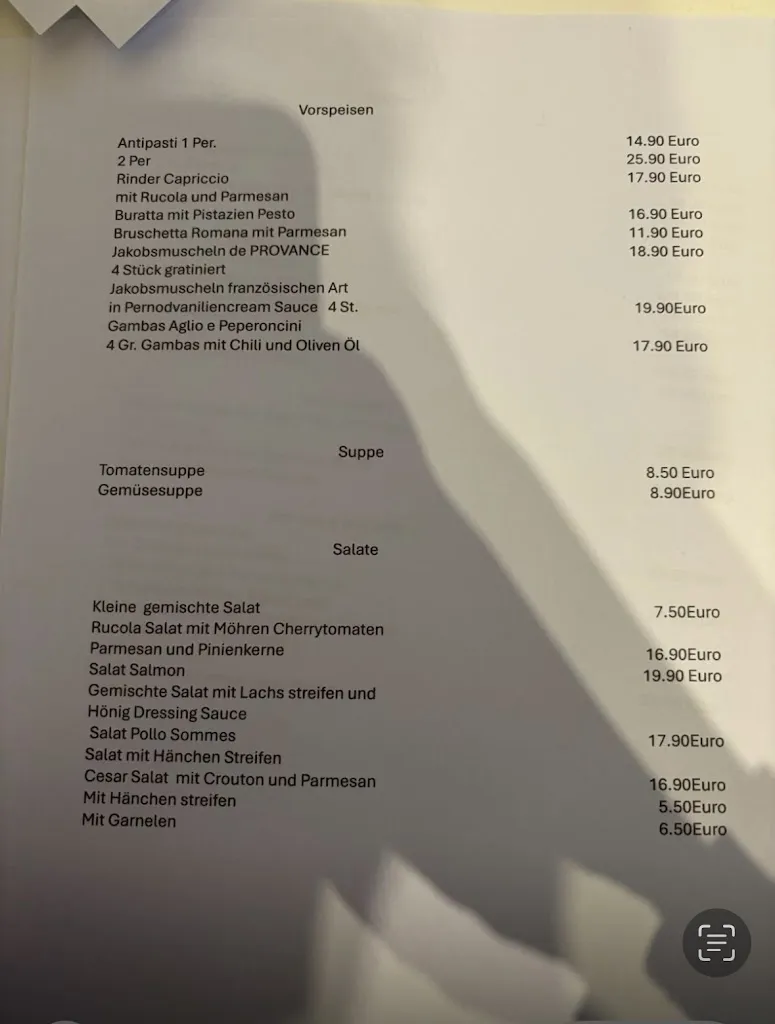 Vorspeisen

Antipasti 1 Per. 14.90 Euro
2 Per 25.90 Euro
Rinder Capriccio 17.90 Euro
mit Rucola und Parmesan
Buratta mit Pistazien Pesto 16.90 Euro
Bruschetta Romana mit Parmesan 11.90 Euro
Jakobsmuscheln de PROVANCE 18.90 Euro
4 Stück gratiniert
Jakobsmuscheln französischen Art
in Pernodvaniliencream Sauce 4 St. 19.90Euro
Gambas Aglio e Peperoncini
4 Gr. Gambas mit Chili und Oliven Öl 17.90 Euro

Suppe

Tomatensuppe 8.50 Euro
Gemüsesuppe 8.90Euro

Salate

Kleine gemischte Salat 7.50Euro
Rucola Salat mit Möhren Cherrytomaten
Parmesan und Pinienkerne 16.90Euro
Salat Salmon 19.90 Euro
Gemischte Salat mit Lachs streifen und
Hönig Dressing Sauce
Salat Pollo Sommes 17.90Euro
Salat mit Hänchen Streifen
Cesar Salat mit Crouton und Parmesan 16.90Euro
Mit Hänchen streifen 5.50Euro
Mit Garnelen 6.50Euro